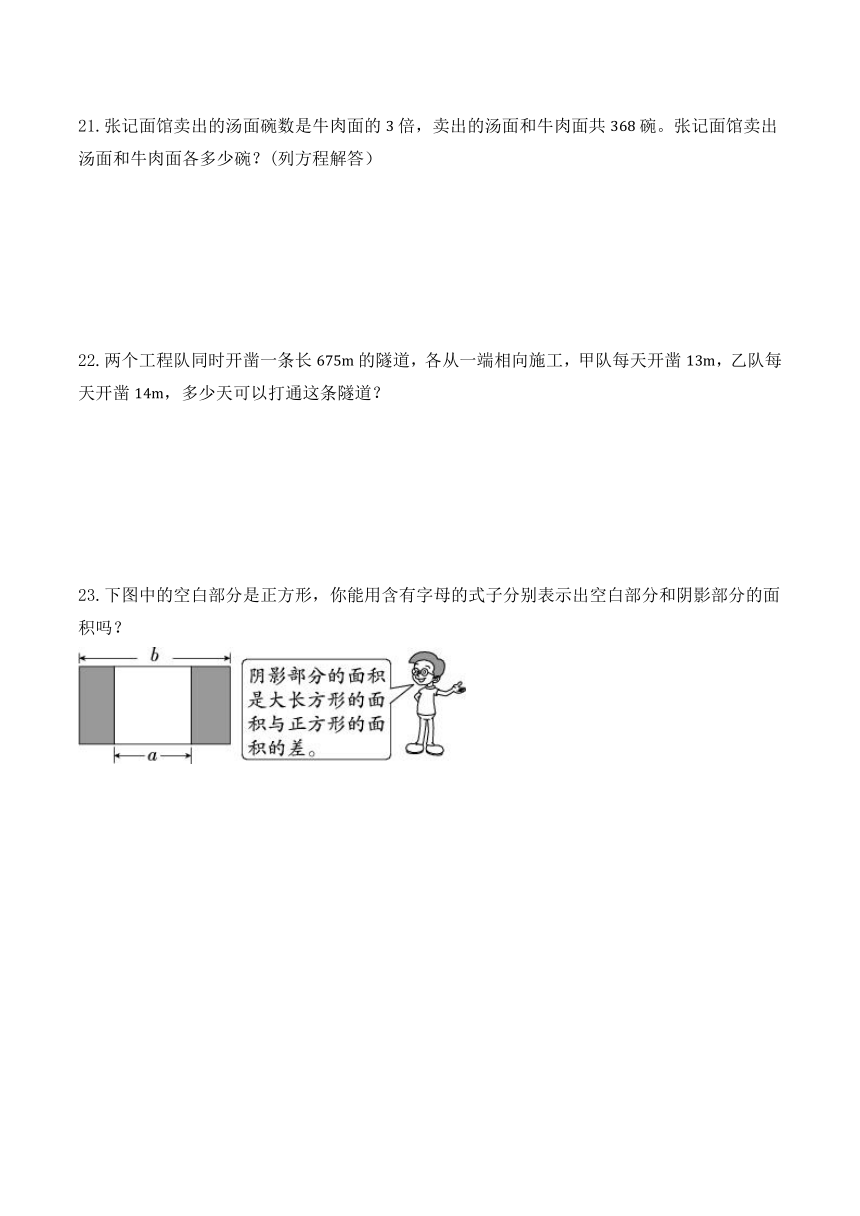 21. 张记面馆卖出的汤面碗数是牛肉面的 3 倍，卖出的汤面和牛肉面共 368 碗。张记面馆卖出汤面和牛肉面各多少碗？（列方程解答）

22. 两个工程队同时开凿一条长 675m 的隧道，各从一端相向施工，甲队每天开凿 13m，乙队每天开凿 14m，多少天可以打通这条隧道？

23. 下图中的空白部分是正方形，你能用含有字母的式子分别表示出空白部分和阴影部分的面积吗？

$b$

$a$

阴影部分的面积是大长方形的面积与正方形的面积的差。